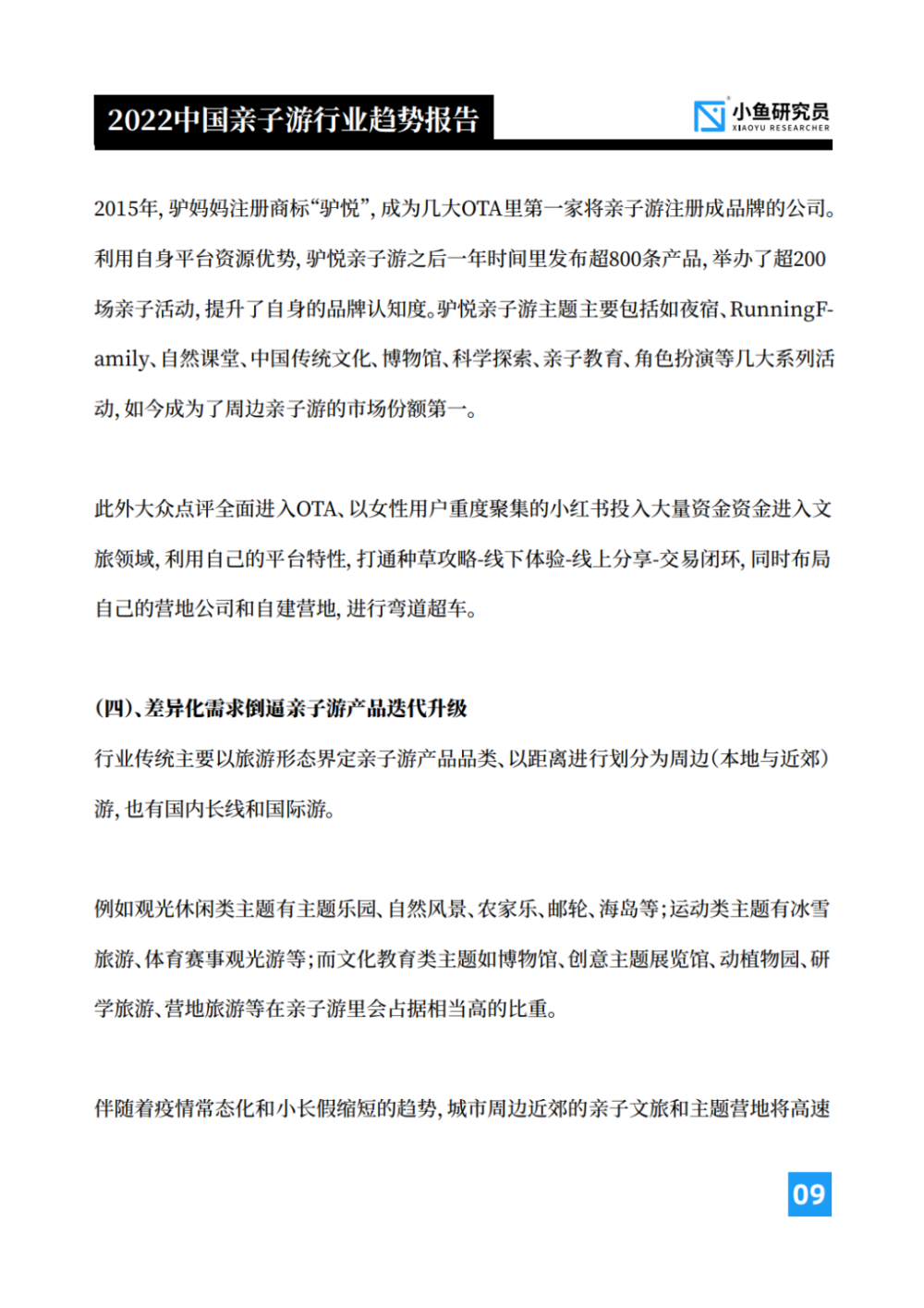 2022中国亲子游行业趋势报告

小鱼研究员
XIAOYU RESEARCHER

2015年，驴妈妈注册商标“驴悦”，成为几大OTA里第一家将亲子游注册成品牌的公司。利用自身平台资源优势，驴悦亲子游之后一年时间里发布超800条产品，举办了超200场亲子活动，提升了自身的品牌认知度。驴悦亲子游主题主要包括如夜宿、RunningFamily、自然课堂、中国传统文化、博物馆、科学探索、亲子教育、角色扮演等几大系列活动，如今成为了周边亲子游的市场份额第一。

此外大众点评全面进入OTA、以女性用户重度聚集的小红书投入大量资金资金进入文旅领域，利用自己的平台特性，打通种草攻略-线下体验-线上分享-交易闭环，同时布局自己的营地公司和自建营地，进行弯道超车。

（四）、差异化需求倒逼亲子游产品迭代升级

行业传统主要以旅游形态界定亲子游产品品类、以距离进行划分为周边（本地与近郊）游，也有国内长线和国际游。

例如观光休闲类主题有主题乐园、自然风景、农家乐、邮轮、海岛等；运动类主题有冰雪旅游、体育赛事观光游等；而文化教育类主题如博物馆、创意主题展览馆、动植物园、研学旅游、营地旅游等在亲子游里会占据相当高的比重。

伴随着疫情常态化和小长假缩短的趋势，城市周边近郊的亲子文旅和主题营地将高速

09